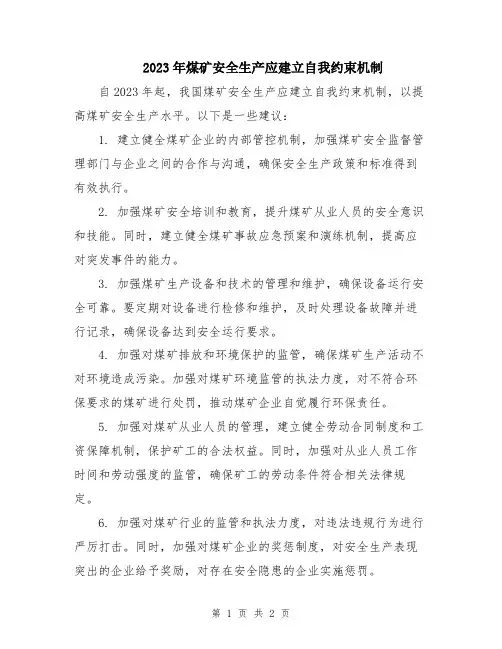 2023年煤矿安全生产应建立自我约束机制

自2023年起，我国煤矿安全生产应建立自我约束机制，以提高煤矿安全生产水平。以下是一些建议：

1. 建立健全煤矿企业的内部管控机制，加强煤矿安全监督管理部门与企业之间的合作与沟通，确保安全生产政策和标准得到有效执行。

2. 加强煤矿安全培训和教育，提升煤矿从业人员的安全意识和技能。同时，建立健全煤矿事故应急预案和演练机制，提高应对突发事件的能力。

3. 加强煤矿生产设备和技术的管理和维护，确保设备运行安全可靠。要定期对设备进行检修和维护，及时处理设备故障并进行记录，确保设备达到安全运行要求。

4. 加强对煤矿排放和环境保护的监管，确保煤矿生产活动不对环境造成污染。加强对煤矿环境监管的执法力度，对不符合环保要求的煤矿进行处罚，推动煤矿企业自觉履行环保责任。

5. 加强对煤矿从业人员的管理，建立健全劳动合同制度和工资保障机制，保护矿工的合法权益。同时，加强对从业人员工作时间和劳动强度的监管，确保矿工的劳动条件符合相关法律规定。

6. 加强对煤矿行业的监管和执法力度，对违法违规行为进行严厉打击。同时，加强对煤矿企业的奖惩制度，对安全生产表现突出的企业给予奖励，对存在安全隐患的企业实施惩罚。

第 1 页 共 2 页